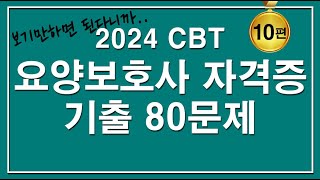 보기만하면 된다니까..

10편

2024 CBT
요양보호사 자격증
기출 80문제